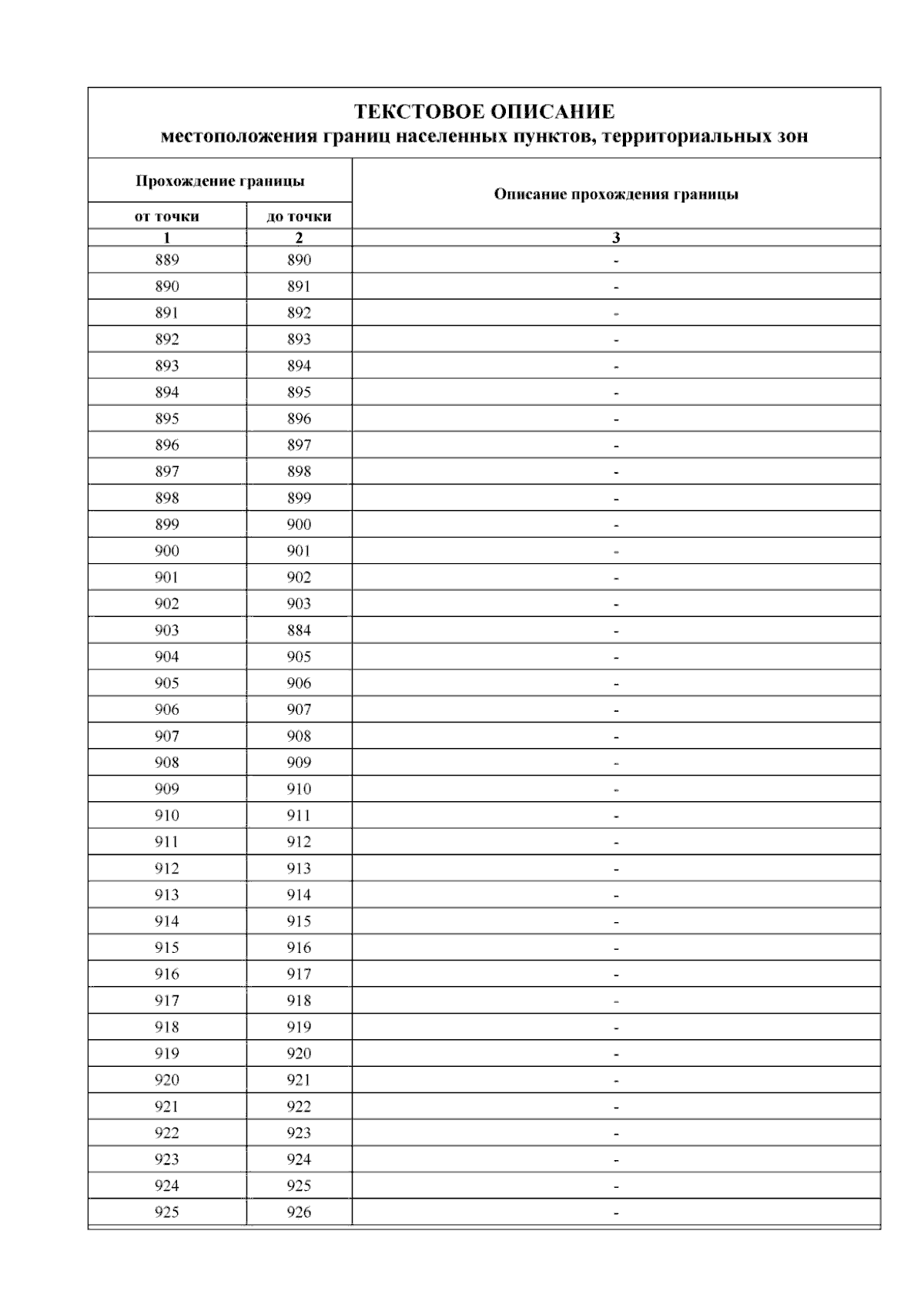 ТЕКСТОВОЕ ОПИСАНИЕ
местоположения границ населенных пунктов, территориальных зон

| Прохождение границы | | Описание прохождения границы |
|---|---|---|
| от точки | до точки | |
| 1 | 2 | 3 |
| 889 | 890 | - |
| 890 | 891 | - |
| 891 | 892 | - |
| 892 | 893 | - |
| 893 | 894 | - |
| 894 | 895 | - |
| 895 | 896 | - |
| 896 | 897 | - |
| 897 | 898 | - |
| 898 | 899 | - |
| 899 | 900 | - |
| 900 | 901 | - |
| 901 | 902 | - |
| 902 | 903 | - |
| 903 | 884 | - |
| 904 | 905 | - |
| 905 | 906 | - |
| 906 | 907 | - |
| 907 | 908 | - |
| 908 | 909 | - |
| 909 | 910 | - |
| 910 | 911 | - |
| 911 | 912 | - |
| 912 | 913 | - |
| 913 | 914 | - |
| 914 | 915 | - |
| 915 | 916 | - |
| 916 | 917 | - |
| 917 | 918 | - |
| 918 | 919 | - |
| 919 | 920 | - |
| 920 | 921 | - |
| 921 | 922 | - |
| 922 | 923 | - |
| 923 | 924 | - |
| 924 | 925 | - |
| 925 | 926 | - |